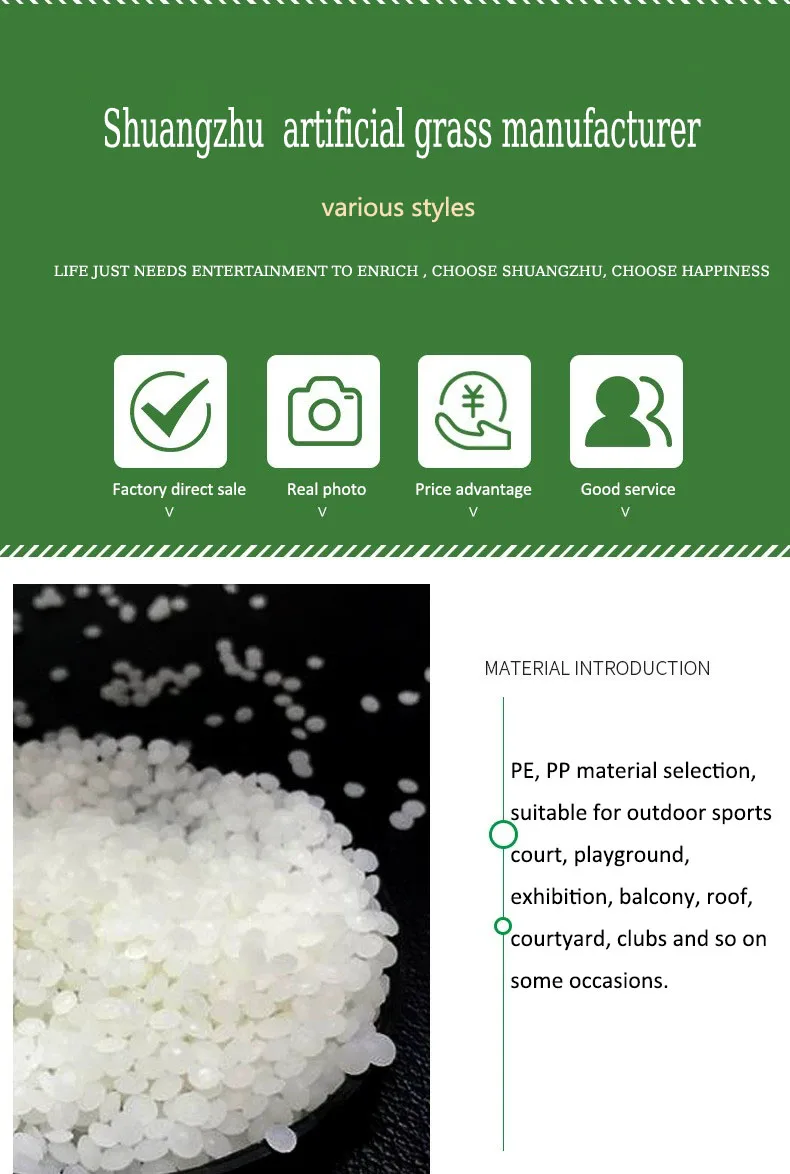 Shuangzhu artificial grass manufacturer

various styles

LIFE JUST NEEDS ENTERTAINMENT TO ENRICH , CHOOSE SHUANGZHU, CHOOSE HAPPINESS

Factory direct sale
V

Real photo
V

Price advantage
V

Good service
V

MATERIAL INTRODUCTION

PE, PP material selection, suitable for outdoor sports court, playground, exhibition, balcony, roof, courtyard, clubs and so on some occasions.